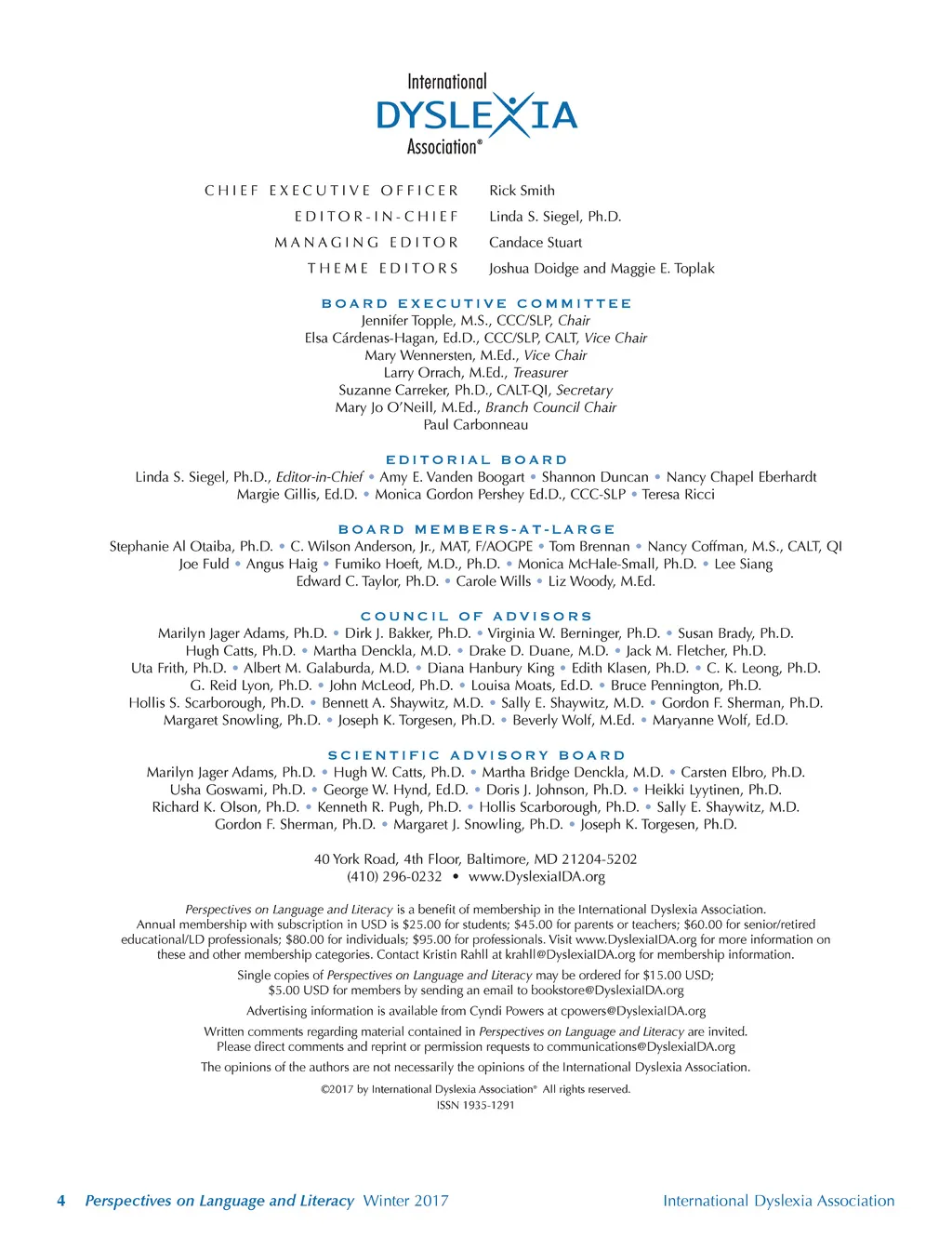 International
DYSLEXIA
Association®

CHIEF EXECUTIVE OFFICER Rick Smith
EDITOR-IN-CHIEF Linda S. Siegel, Ph.D.
MANAGING EDITOR Candace Stuart
THEME EDITORS Joshua Doidge and Maggie E. Toplak

BOARD EXECUTIVE COMMITTEE
Jennifer Topple, M.S., CCC/SLP, Chair
Elsa Cárdenas-Hagan, Ed.D., CCC/SLP, CALT, Vice Chair
Mary Wennersten, M.Ed., Vice Chair
Larry Orrach, M.Ed., Treasurer
Suzanne Carreker, Ph.D., CALT-QI, Secretary
Mary Jo O'Neill, M.Ed., Branch Council Chair
Paul Carbonneau

EDITORIAL BOARD
Linda S. Siegel, Ph.D., Editor-in-Chief • Amy E. Vanden Boogart • Shannon Duncan • Nancy Chapel Eberhardt
Margie Gillis, Ed.D. • Monica Gordon Pershey Ed.D., CCC-SLP • Teresa Ricci

BOARD MEMBERS-AT-LARGE
Stephanie Al Otaiba, Ph.D. • C. Wilson Anderson, Jr., MAT, F/AOGPE • Tom Brennan • Nancy Coffman, M.S., CALT, QI
Joe Fuld • Angus Haig • Fumiko Hoeft, M.D., Ph.D. • Monica McHale-Small, Ph.D. • Lee Siang
Edward C. Taylor, Ph.D. • Carole Wills • Liz Woody, M.Ed.

COUNCIL OF ADVISORS
Marilyn Jager Adams, Ph.D. • Dirk J. Bakker, Ph.D. • Virginia W. Berninger, Ph.D. • Susan Brady, Ph.D.
Hugh Catts, Ph.D. • Martha Denckla, M.D. • Drake D. Duane, M.D. • Jack M. Fletcher, Ph.D.
Uta Frith, Ph.D. • Albert M. Galaburda, M.D. • Diana Hanbury King • Edith Klasen, Ph.D. • C. K. Leong, Ph.D.
G. Reid Lyon, Ph.D. • John McLeod, Ph.D. • Louisa Moats, Ed.D. • Bruce Pennington, Ph.D.
Hollis S. Scarborough, Ph.D. • Bennett A. Shaywitz, M.D. • Sally E. Shaywitz, M.D. • Gordon F. Sherman, Ph.D.
Margaret Snowling, Ph.D. • Joseph K. Torgesen, Ph.D. • Beverly Wolf, M.Ed. • Maryanne Wolf, Ed.D.

SCIENTIFIC ADVISORY BOARD
Marilyn Jager Adams, Ph.D. • Hugh W. Catts, Ph.D. • Martha Bridge Denckla, M.D. • Carsten Elbro, Ph.D.
Usha Goswami, Ph.D. • George W. Hynd, Ed.D. • Doris J. Johnson, Ph.D. • Heikki Lyytinen, Ph.D.
Richard K. Olson, Ph.D. • Kenneth R. Pugh, Ph.D. • Hollis Scarborough, Ph.D. • Sally E. Shaywitz, M.D.
Gordon F. Sherman, Ph.D. • Margaret J. Snowling, Ph.D. • Joseph K. Torgesen, Ph.D.

40 York Road, 4th Floor, Baltimore, MD 21204-5202
(410) 296-0232 • www.DyslexiaIDA.org

Perspectives on Language and Literacy is a benefit of membership in the International Dyslexia Association. Annual membership with subscription in USD is $25.00 for students; $45.00 for parents or teachers; $60.00 for senior/retired educational/LD professionals; $80.00 for individuals; $95.00 for professionals. Visit www.DyslexiaIDA.org for more information on these and other membership categories. Contact Kristin Rahll at krahll@DyslexiaIDA.org for membership information.

Single copies of Perspectives on Language and Literacy may be ordered for $15.00 USD; $5.00 USD for members by sending an email to bookstore@DyslexiaIDA.org

Advertising information is available from Cyndi Powers at cpowers@DyslexiaIDA.org

Written comments regarding material contained in Perspectives on Language and Literacy are invited. Please direct comments and reprint or permission requests to communications@DyslexiaIDA.org

The opinions of the authors are not necessarily the opinions of the International Dyslexia Association.

©2017 by International Dyslexia Association® All rights reserved.
ISSN 1935-1291

4 Perspectives on Language and Literacy Winter 2017 International Dyslexia Association